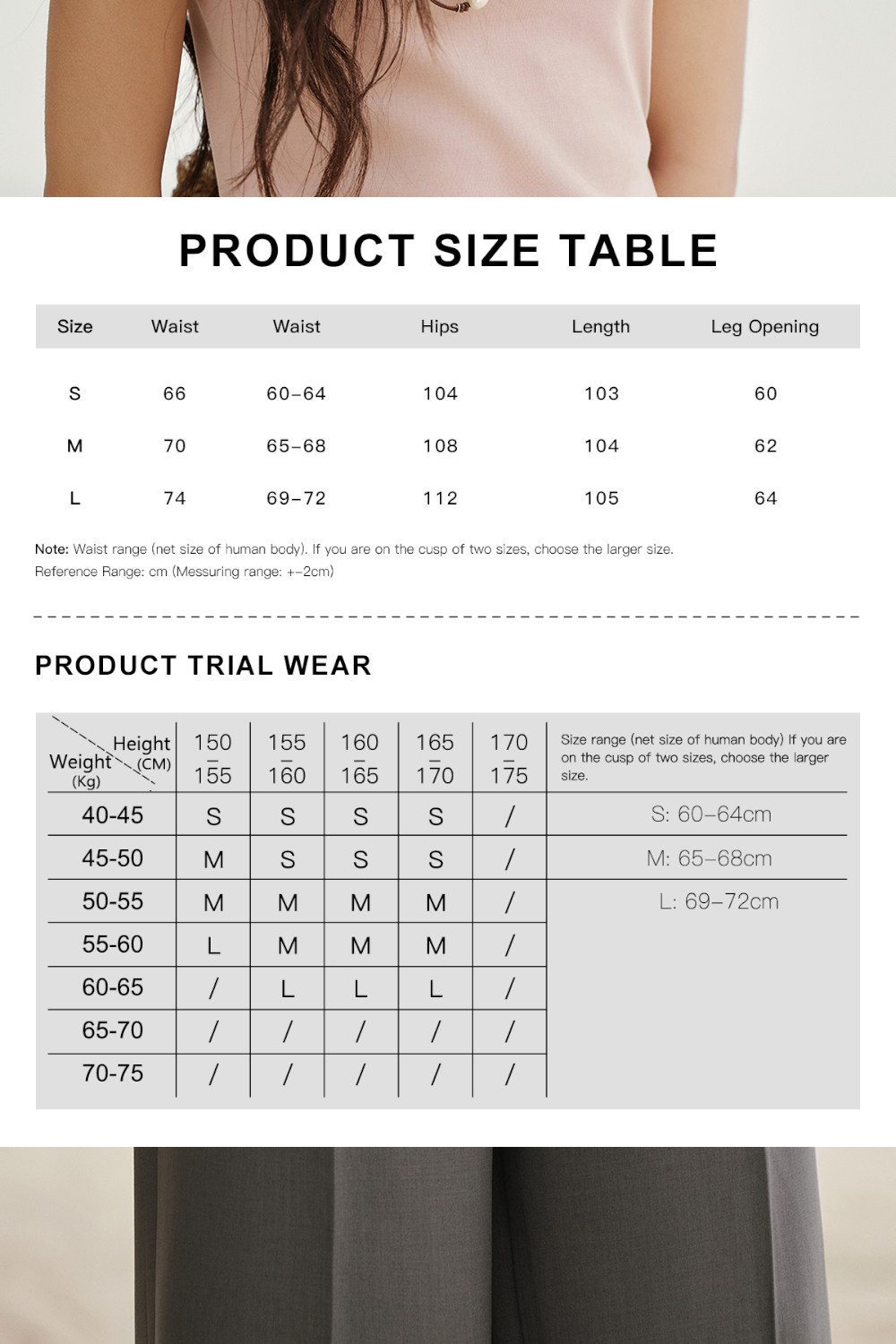 PRODUCT SIZE TABLE

| Size | Waist | Waist | Hips | Length | Leg Opening |
|---|---|---|---|---|---|
| S | 66 | 60–64 | 104 | 103 | 60 |
| M | 70 | 65–68 | 108 | 104 | 62 |
| L | 74 | 69–72 | 112 | 105 | 64 |

Note: Waist range (net size of human body). If you are on the cusp of two sizes, choose the larger size.
Reference Range: cm (Messuring range: +–2cm)

PRODUCT TRIAL WEAR

| Height (CM) / Weight (Kg) | 150 – 155 | 155 – 160 | 160 – 165 | 165 – 170 | 170 – 175 | Size range (net size of human body) If you are on the cusp of two sizes, choose the larger size. |
|---|---|---|---|---|---|---|
| 40-45 | S | S | S | S | / | S: 60–64cm |
| 45-50 | M | S | S | S | / | M: 65–68cm |
| 50-55 | M | M | M | M | / | L: 69–72cm |
| 55-60 | L | M | M | M | / | |
| 60-65 | / | L | L | L | / | |
| 65-70 | / | / | / | / | / | |
| 70-75 | / | / | / | / | / | |